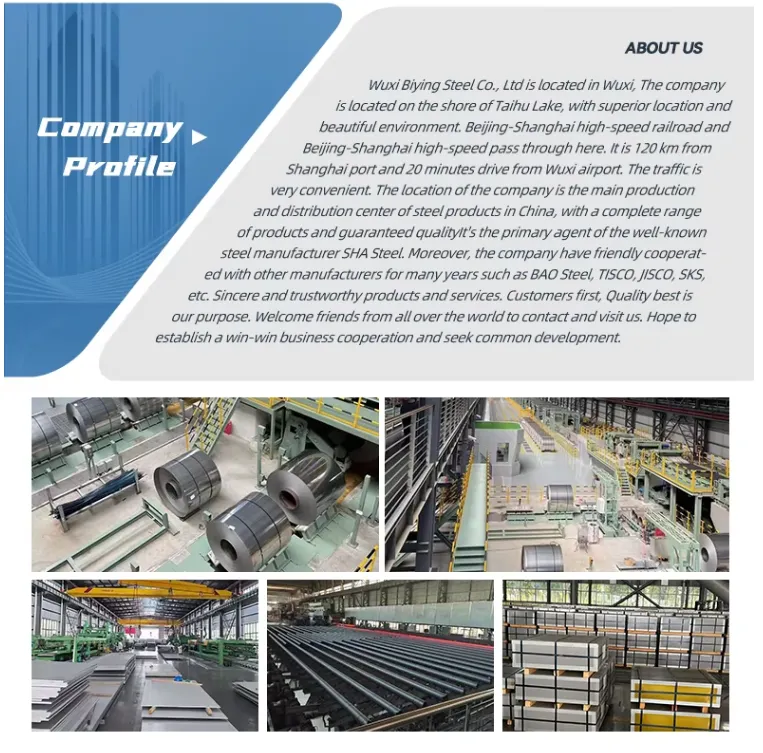 Company Profile

ABOUT US

Wuxi Biying Steel Co., Ltd is located in Wuxi, The company is located on the shore of Taihu Lake, with superior location and beautiful environment. Beijing-Shanghai high-speed railroad and Beijing-Shanghai high-speed pass through here. It is 120 km from Shanghai port and 20 minutes drive from Wuxi airport. The traffic is very convenient. The location of the company is the main production and distribution center of steel products in China, with a complete range of products and guaranteed qualityIt's the primary agent of the well-known steel manufacturer SHA Steel. Moreover, the company have friendly cooperated with other manufacturers for many years such as BAO Steel, TISCO, JISCO, SKS, etc. Sincere and trustworthy products and services. Customers first, Quality best is our purpose. Welcome friends from all over the world to contact and visit us. Hope to establish a win-win business cooperation and seek common development.